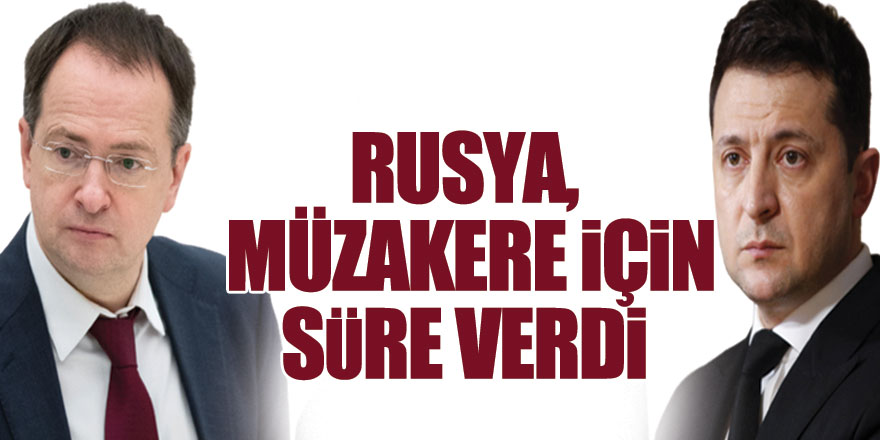 RUSYA,
MÜZAKERE İÇİN
SÜRE VERDİ